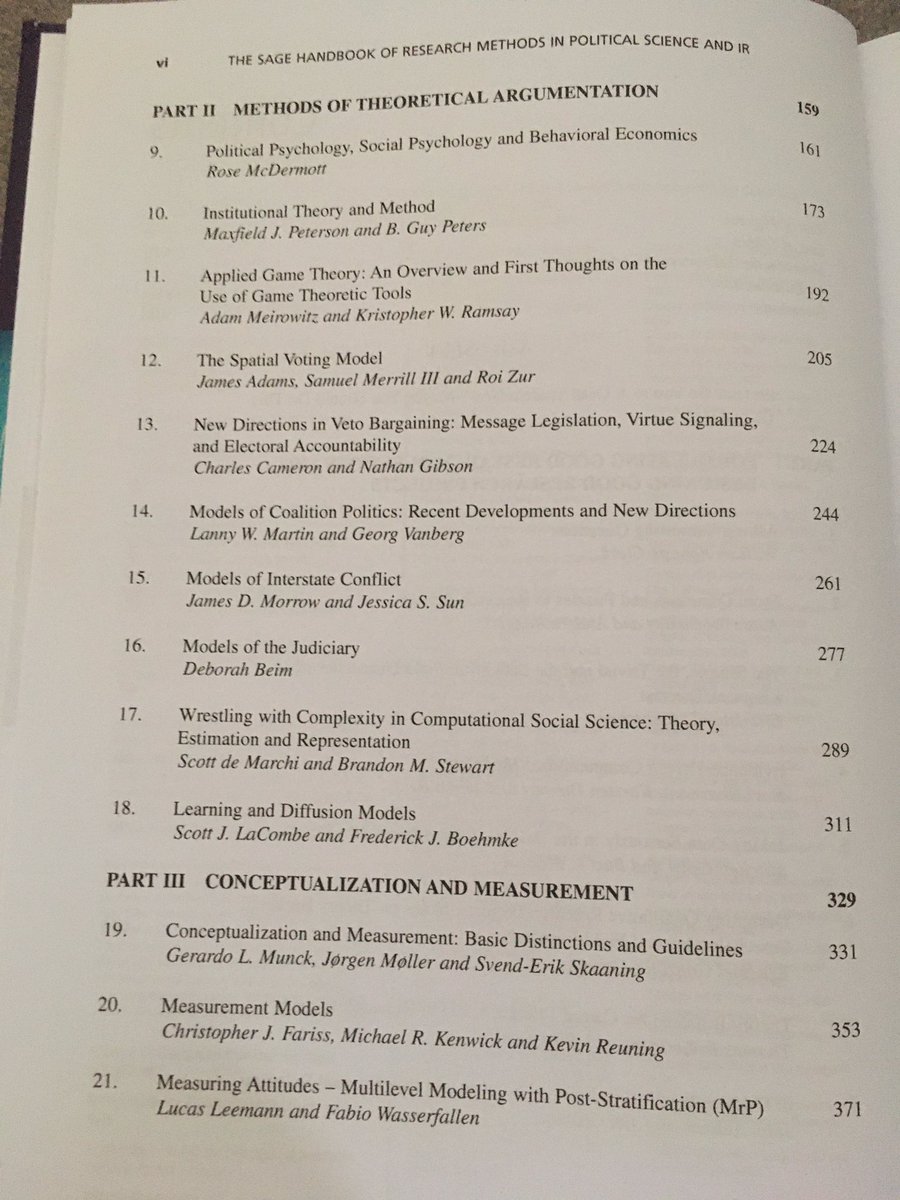 vi THE SAGE HANDBOOK OF RESEARCH METHODS IN POLITICAL SCIENCE AND IR

PART II METHODS OF THEORETICAL ARGUMENTATION 159

9. Political Psychology, Social Psychology and Behavioral Economics 161
Rose McDermott

10. Institutional Theory and Method 173
Maxfield J. Peterson and B. Guy Peters

11. Applied Game Theory: An Overview and First Thoughts on the Use of Game Theoretic Tools 192
Adam Meirowitz and Kristopher W. Ramsay

12. The Spatial Voting Model 205
James Adams, Samuel Merrill III and Roi Zur

13. New Directions in Veto Bargaining: Message Legislation, Virtue Signaling, and Electoral Accountability 224
Charles Cameron and Nathan Gibson

14. Models of Coalition Politics: Recent Developments and New Directions 244
Lanny W. Martin and Georg Vanberg

15. Models of Interstate Conflict 261
James D. Morrow and Jessica S. Sun

16. Models of the Judiciary 277
Deborah Beim

17. Wrestling with Complexity in Computational Social Science: Theory, Estimation and Representation 289
Scott de Marchi and Brandon M. Stewart

18. Learning and Diffusion Models 311
Scott J. LaCombe and Frederick J. Boehmke

PART III CONCEPTUALIZATION AND MEASUREMENT 329

19. Conceptualization and Measurement: Basic Distinctions and Guidelines 331
Gerardo L. Munck, Jørgen Møller and Svend-Erik Skaaning

20. Measurement Models 353
Christopher J. Fariss, Michael R. Kenwick and Kevin Reuning

21. Measuring Attitudes – Multilevel Modeling with Post-Stratification (MrP) 371
Lucas Leemann and Fabio Wasserfallen